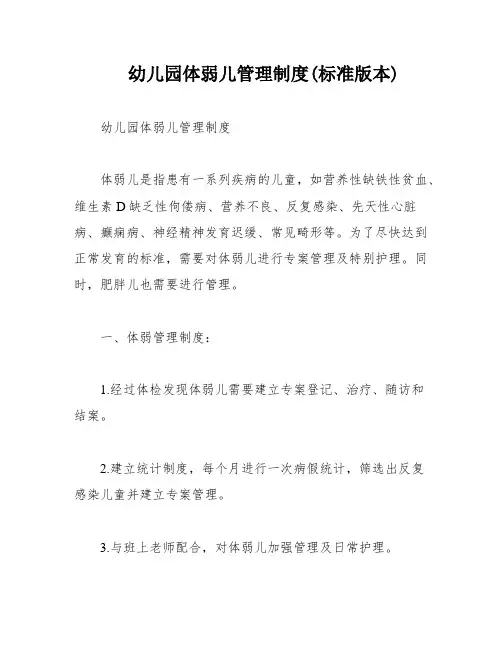 幼儿园体弱儿管理制度(标准版本)

幼儿园体弱儿管理制度

体弱儿是指患有一系列疾病的儿童，如营养性缺铁性贫血、维生素D缺乏性佝偻病、营养不良、反复感染、先天性心脏病、癫痫病、神经精神发育迟缓、常见畸形等。为了尽快达到正常发育的标准，需要对体弱儿进行专案管理及特别护理。同时，肥胖儿也需要进行管理。

一、体弱管理制度：

1.经过体检发现体弱儿需要建立专案登记、治疗、随访和结案。

2.建立统计制度，每个月进行一次病假统计，筛选出反复感染儿童并建立专案管理。

3.与班上老师配合，对体弱儿加强管理及日常护理。